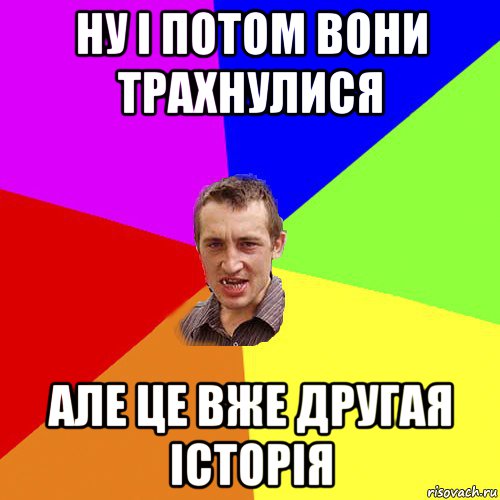 НУ І ПОТОМ ВОНИ ТРАХНУЛИСЯ

АЛЕ ЦЕ ВЖЕ ДРУГАЯ ІСТОРІЯ

risovach.ru